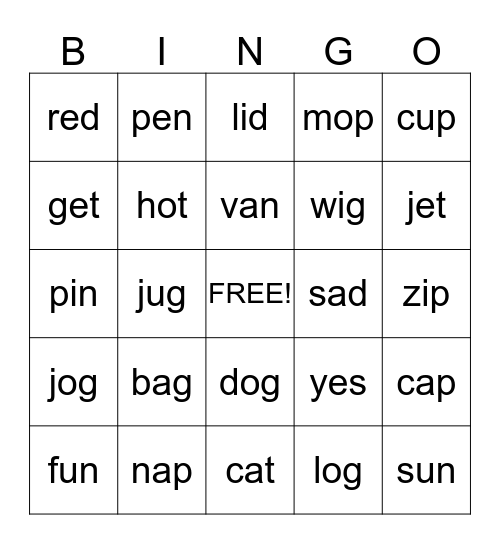 | B | I | N | G | O |
|---|---|---|---|---|
| red | pen | lid | mop | cup |
| get | hot | van | wig | jet |
| pin | jug | FREE! | sad | zip |
| jog | bag | dog | yes | cap |
| fun | nap | cat | log | sun |